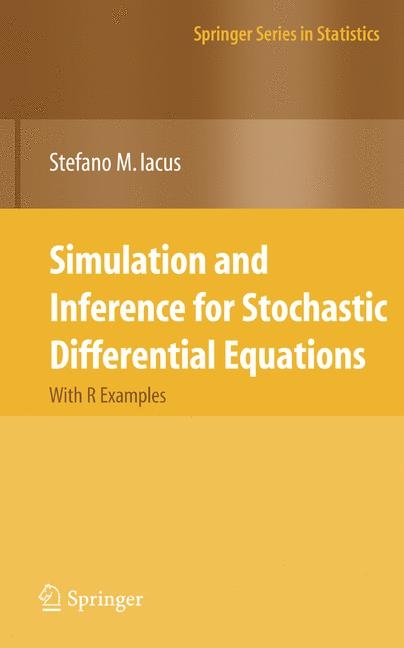 Springer Series in Statistics

Stefano M. Iacus

Simulation and Inference for Stochastic Differential Equations

With R Examples

Springer